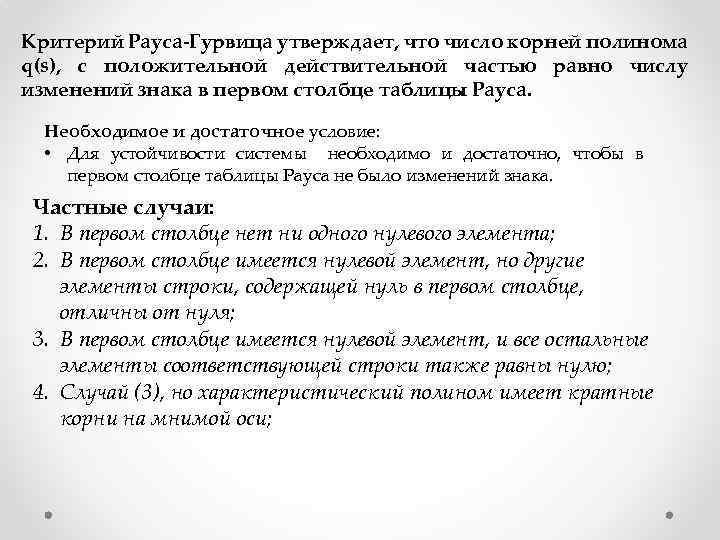 Критерий Рауса-Гурвица утверждает, что число корней полинома q(s), с положительной действительной частью равно числу изменений знака в первом столбце таблицы Рауса.

Необходимое и достаточное условие:
• Для устойчивости системы необходимо и достаточно, чтобы в первом столбце таблицы Рауса не было изменений знака.

Частные случаи:
1. В первом столбце нет ни одного нулевого элемента;
2. В первом столбце имеется нулевой элемент, но другие элементы строки, содержащей нуль в первом столбце, отличны от нуля;
3. В первом столбце имеется нулевой элемент, и все остальные элементы соответствующей строки также равны нулю;
4. Случай (3), но характеристический полином имеет кратные корни на мнимой оси;